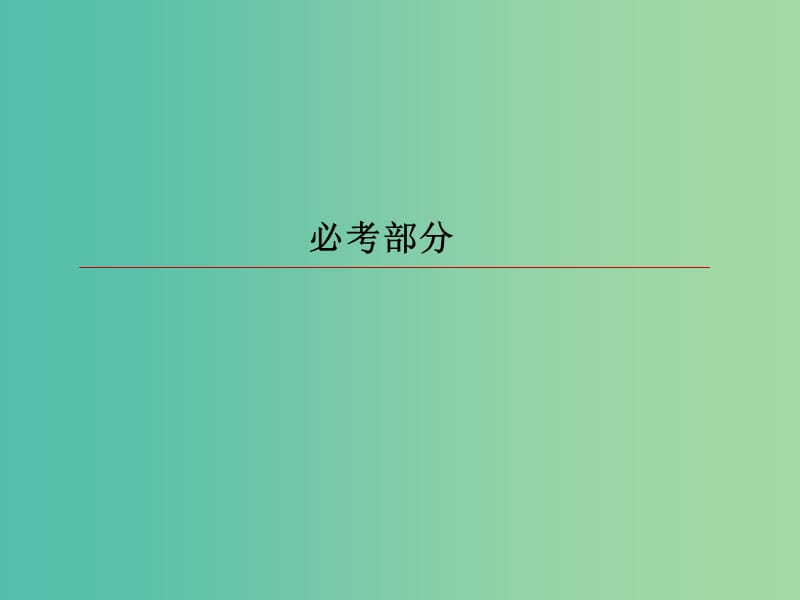 必考部分